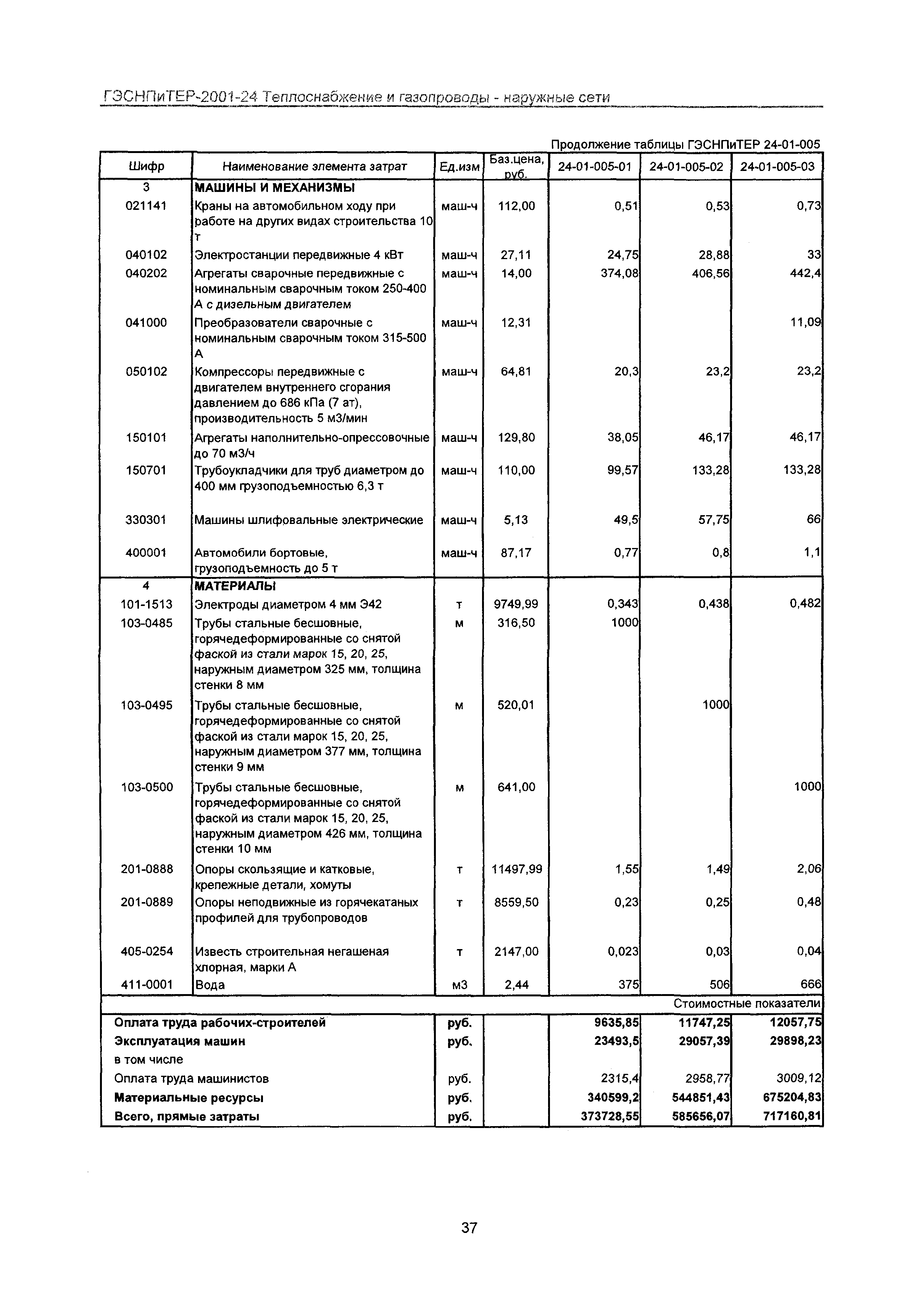 ГЭСНПиТЕР-2001-24 Теплоснабжение и газопроводы - наружные сети

Продолжение таблицы ГЭСНПиТЕР 24-01-005

| Шифр | Наименование элемента затрат | Ед.изм | Баз.цена, руб. | 24-01-005-01 | 24-01-005-02 | 24-01-005-03 |
|---|---|---|---|---|---|---|
| 3 | МАШИНЫ И МЕХАНИЗМЫ | | | | | |
| 021141 | Краны на автомобильном ходу при работе на других видах строительства 10 т | маш-ч | 112,00 | 0,51 | 0,53 | 0,73 |
| 040102 | Электростанции передвижные 4 кВт | маш-ч | 27,11 | 24,75 | 28,88 | 33 |
| 040202 | Агрегаты сварочные передвижные с номинальным сварочным током 250-400 А с дизельным двигателем | маш-ч | 14,00 | 374,08 | 406,56 | 442,4 |
| 041000 | Преобразователи сварочные с номинальным сварочным током 315-500 А | маш-ч | 12,31 | | | 11,09 |
| 050102 | Компрессоры передвижные с двигателем внутреннего сгорания давлением до 686 кПа (7 ат), производительность 5 м3/мин | маш-ч | 64,81 | 20,3 | 23,2 | 23,2 |
| 150101 | Агрегаты наполнительно-опрессовочные до 70 м3/ч | маш-ч | 129,80 | 38,05 | 46,17 | 46,17 |
| 150701 | Трубоукладчики для труб диаметром до 400 мм грузоподъемностью 6,3 т | маш-ч | 110,00 | 99,57 | 133,28 | 133,28 |
| 330301 | Машины шлифовальные электрические | маш-ч | 5,13 | 49,5 | 57,75 | 66 |
| 400001 | Автомобили бортовые, грузоподъемность до 5 т | маш-ч | 87,17 | 0,77 | 0,8 | 1,1 |
| 4 | МАТЕРИАЛЫ | | | | | |
| 101-1513 | Электроды диаметром 4 мм Э42 | т | 9749,99 | 0,343 | 0,438 | 0,482 |
| 103-0485 | Трубы стальные бесшовные, горячедеформированные со снятой фаской из стали марок 15, 20, 25, наружным диаметром 325 мм, толщина стенки 8 мм | м | 316,50 | 1000 | | |
| 103-0495 | Трубы стальные бесшовные, горячедеформированные со снятой фаской из стали марок 15, 20, 25, наружным диаметром 377 мм, толщина стенки 9 мм | м | 520,01 | | 1000 | |
| 103-0500 | Трубы стальные бесшовные, горячедеформированные со снятой фаской из стали марок 15, 20, 25, наружным диаметром 426 мм, толщина стенки 10 мм | м | 641,00 | | | 1000 |
| 201-0888 | Опоры скользящие и катковые, крепежные детали, хомуты | т | 11497,99 | 1,55 | 1,49 | 2,06 |
| 201-0889 | Опоры неподвижные из горячекатаных профилей для трубопроводов | т | 8559,50 | 0,23 | 0,25 | 0,48 |
| 405-0254 | Известь строительная негашеная хлорная, марки А | т | 2147,00 | 0,023 | 0,03 | 0,04 |
| 411-0001 | Вода | м3 | 2,44 | 375 | 506 | 666 |
| | | | | | | Стоимостные показатели |
| Оплата труда рабочих-строителей | | руб. | | 9635,85 | 11747,25 | 12057,75 |
| Эксплуатация машин | | руб. | | 23493,5 | 29057,39 | 29898,23 |
| в том числе | | | | | | |
| Оплата труда машинистов | | руб. | | 2315,4 | 2958,77 | 3009,12 |
| Материальные ресурсы | | руб. | | 340599,2 | 544851,43 | 675204,83 |
| Всего, прямые затраты | | руб. | | 373728,55 | 585656,07 | 717160,81 |

37